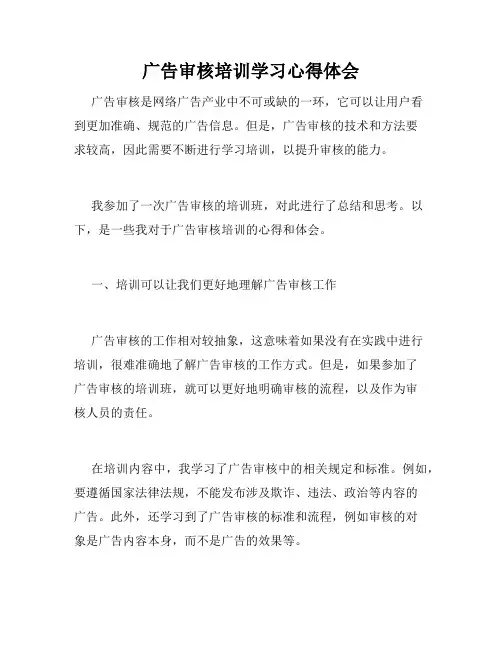 广告审核培训学习心得体会

广告审核是网络广告产业中不可或缺的一环，它可以让用户看到更加准确、规范的广告信息。但是，广告审核的技术和方法要求较高，因此需要不断进行学习培训，以提升审核的能力。

我参加了一次广告审核的培训班，对此进行了总结和思考。以下，是一些我对于广告审核培训的心得和体会。

一、培训可以让我们更好地理解广告审核工作

广告审核的工作相对较抽象，这意味着如果没有在实践中进行培训，很难准确地了解广告审核的工作方式。但是，如果参加了广告审核的培训班，就可以更好地明确审核的流程，以及作为审核人员的责任。

在培训内容中，我学习了广告审核中的相关规定和标准。例如，要遵循国家法律法规，不能发布涉及欺诈、违法、政治等内容的广告。此外，还学习到了广告审核的标准和流程，例如审核的对象是广告内容本身，而不是广告的效果等。